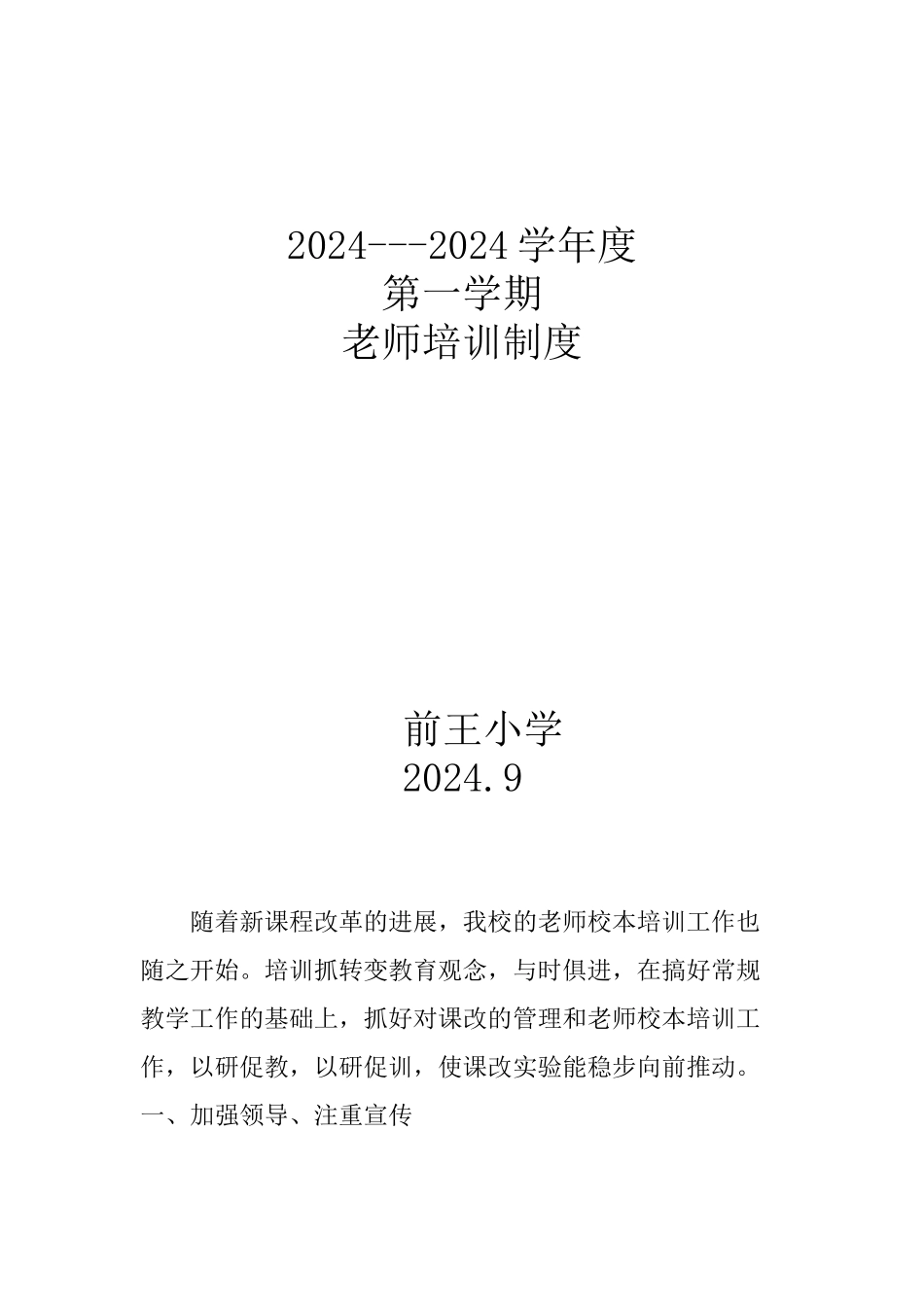 2024---2024 学年度
第一学期
老师培训制度

前王小学
2024.9

随着新课程改革的进展，我校的老师校本培训工作也随之开始。培训抓转变教育观念，与时俱进，在搞好常规教学工作的基础上，抓好对课改的管理和老师校本培训工作，以研促教，以研促训，使课改实验能稳步向前推动。

一、加强领导、注重宣传